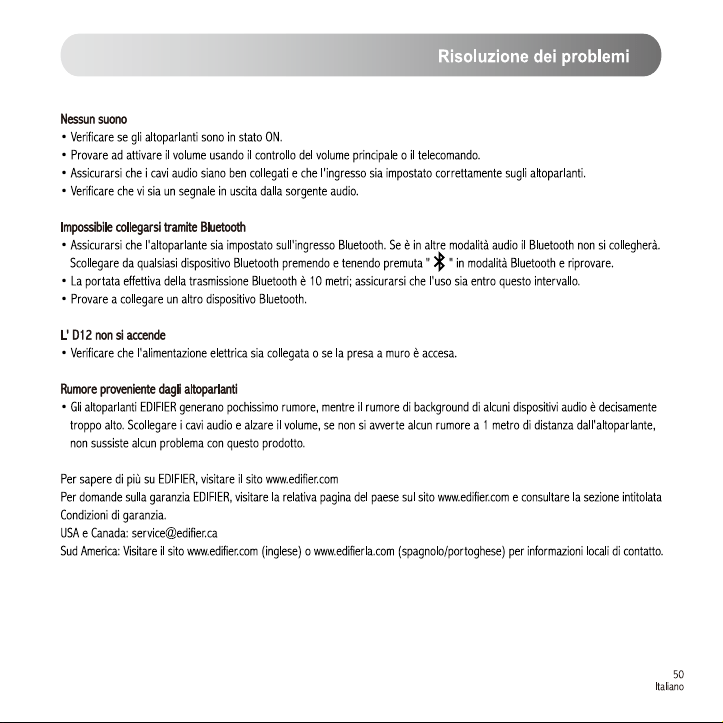 Risoluzione dei problemi

Nessun suono
• Verificare se gli altoparlanti sono in stato ON.
• Provare ad attivare il volume usando il controllo del volume principale o il telecomando.
• Assicurarsi che i cavi audio siano ben collegati e che l'ingresso sia impostato correttamente sugli altoparlanti.
• Verificare che vi sia un segnale in uscita dalla sorgente audio.

Impossibile collegarsi tramite Bluetooth
• Assicurarsi che l'altoparlante sia impostato sull'ingresso Bluetooth. Se è in altre modalità audio il Bluetooth non si collegherà. Scollegare da qualsiasi dispositivo Bluetooth premendo e tenendo premuta " " in modalità Bluetooth e riprovare.
• La portata effettiva della trasmissione Bluetooth è 10 metri; assicurarsi che l'uso sia entro questo intervallo.
• Provare a collegare un altro dispositivo Bluetooth.

L' D12 non si accende
• Verificare che l'alimentazione elettrica sia collegata o se la presa a muro è accesa.

Rumore proveniente dagli altoparlanti
• Gli altoparlanti EDIFIER generano pochissimo rumore, mentre il rumore di background di alcuni dispositivi audio è decisamente troppo alto. Scollegare i cavi audio e alzare il volume, se non si avverte alcun rumore a 1 metro di distanza dall'altoparlante, non sussiste alcun problema con questo prodotto.

Per sapere di più su EDIFIER, visitare il sito www.edifier.com
Per domande sulla garanzia EDIFIER, visitare la relativa pagina del paese sul sito www.edifier.com e consultare la sezione intitolata Condizioni di garanzia.
USA e Canada: service@edifier.ca
Sud America: Visitare il sito www.edifier.com (inglese) o www.edifierla.com (spagnolo/portoghese) per informazioni locali di contatto.

50
Italiano